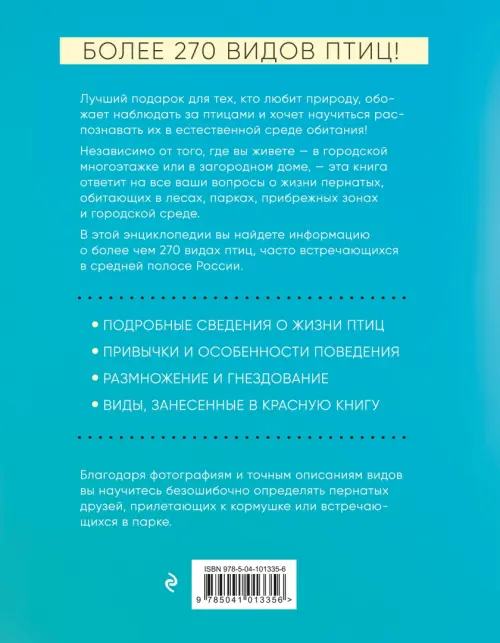 БОЛЕЕ 270 ВИДОВ ПТИЦ!

Лучший подарок для тех, кто любит природу, обожает наблюдать за птицами и хочет научиться распознавать их в естественной среде обитания!

Независимо от того, где вы живете — в городской многоэтажке или в загородном доме, — эта книга ответит на все ваши вопросы о жизни пернатых, обитающих в лесах, парках, прибрежных зонах и городской среде.

В этой энциклопедии вы найдете информацию о более чем 270 видах птиц, часто встречающихся в средней полосе России.

• ПОДРОБНЫЕ СВЕДЕНИЯ О ЖИЗНИ ПТИЦ

• ПРИВЫЧКИ И ОСОБЕННОСТИ ПОВЕДЕНИЯ

• РАЗМНОЖЕНИЕ И ГНЕЗДОВАНИЕ

• ВИДЫ, ЗАНЕСЕННЫЕ В КРАСНУЮ КНИГУ

Благодаря фотографиям и точным описаниям видов вы научитесь безошибочно определять пернатых друзей, прилетающих к кормушке или встречающихся в парке.

ISBN 978-5-04-101335-6

9 785041 013356 >